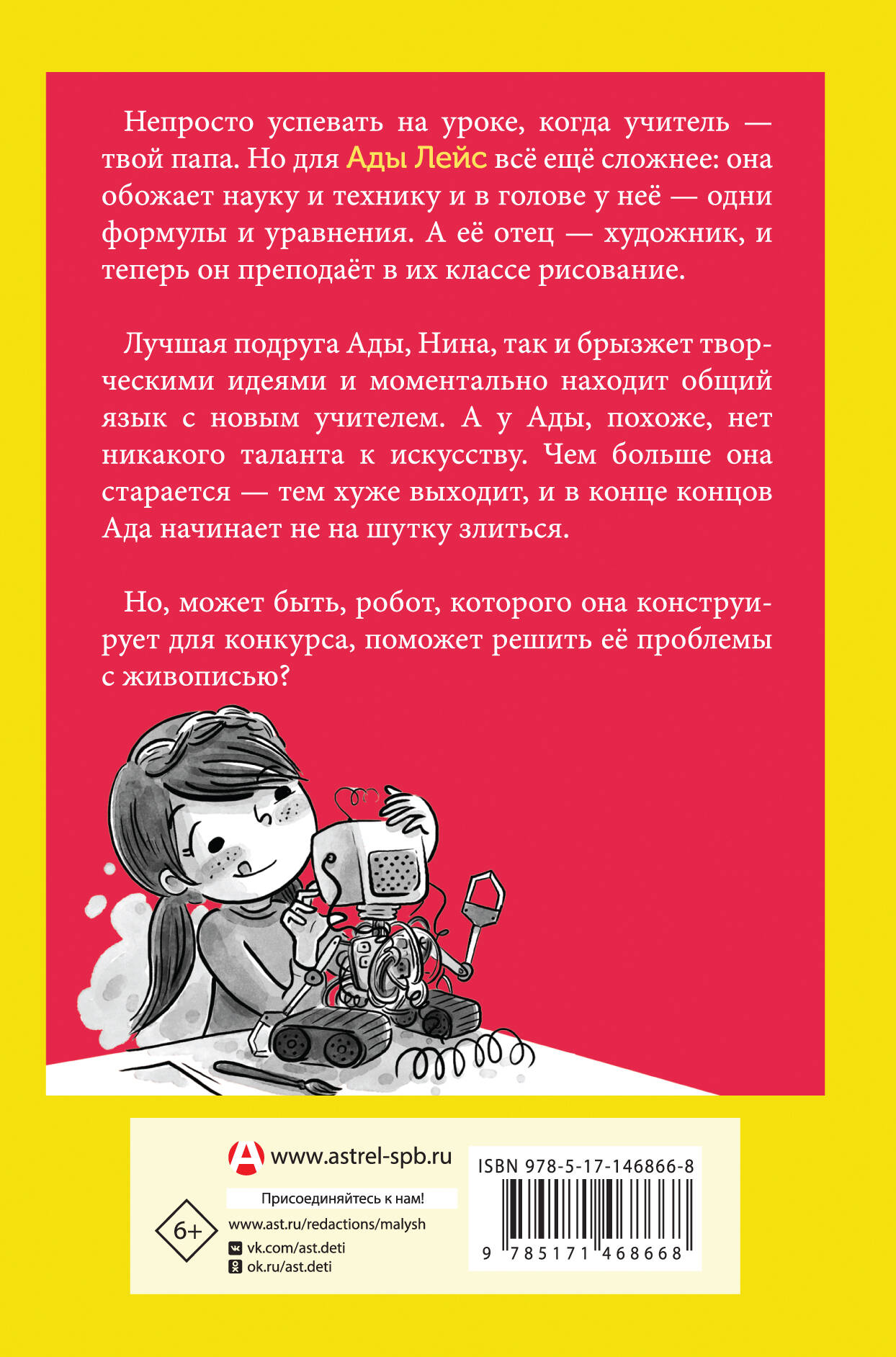 Непросто успевать на уроке, когда учитель — твой папа. Но для Ады Лейс всё ещё сложнее: она обожает науку и технику и в голове у неё — одни формулы и уравнения. А её отец — художник, и теперь он преподаёт в их классе рисование.

Лучшая подруга Ады, Нина, так и брызжет творческими идеями и моментально находит общий язык с новым учителем. А у Ады, похоже, нет никакого таланта к искусству. Чем больше она старается — тем хуже выходит, и в конце концов Ада начинает не на шутку злиться.

Но, может быть, робот, которого она конструирует для конкурса, поможет решить её проблемы с живописью?

www.astrel-spb.ru

Присоединяйтесь к нам!

6+

www.ast.ru/redactions/malysh

vk.com/ast.deti

ok.ru/ast.deti

ISBN 978-5-17-146866-8

9 785171 468668